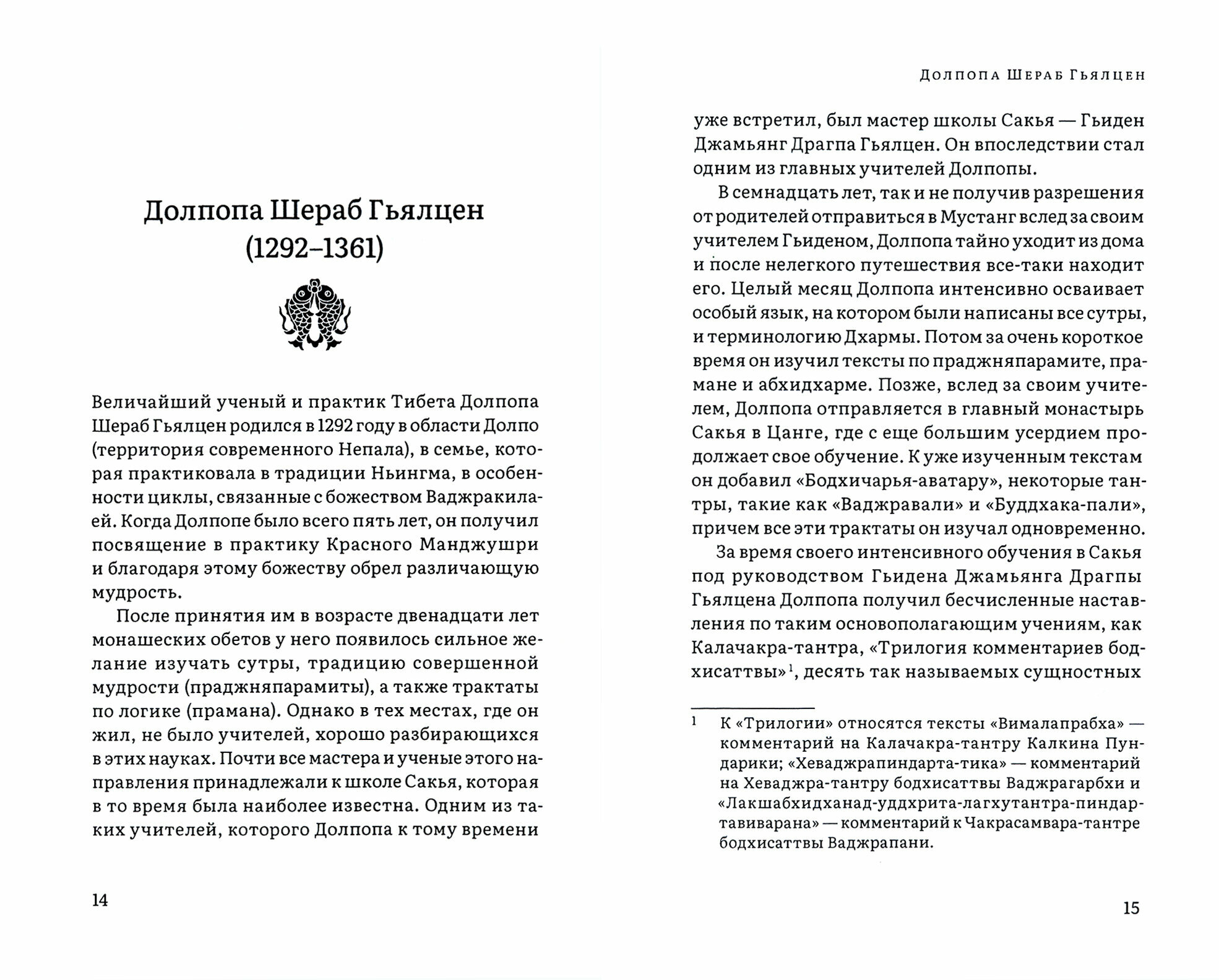 Долпопа Шераб Гьялцен
(1292–1361)

Величайший ученый и практик Тибета Долпопа Шераб Гьялцен родился в 1292 году в области Долпо (территория современного Непала), в семье, которая практиковала в традиции Ньингма, в особенности циклы, связанные с божеством Ваджракилаей. Когда Долпопе было всего пять лет, он получил посвящение в практику Красного Манджушри и благодаря этому божеству обрел различающую мудрость.

После принятия им в возрасте двенадцати лет монашеских обетов у него появилось сильное желание изучать сутры, традицию совершенной мудрости (праджняпарамиты), а также трактаты по логике (прамана). Однако в тех местах, где он жил, не было учителей, хорошо разбирающихся в этих науках. Почти все мастера и ученые этого направления принадлежали к школе Сакья, которая в то время была наиболее известна. Одним из таких учителей, которого Долпопа к тому времени

14

Долпопа Шераб Гьялцен

уже встретил, был мастер школы Сакья — Гьиден Джамьянг Драгпа Гьялцен. Он впоследствии стал одним из главных учителей Долпопы.

В семнадцать лет, так и не получив разрешения от родителей отправиться в Мустанг вслед за своим учителем Гьиденом, Долпопа тайно уходит из дома и после нелегкого путешествия все-таки находит его. Целый месяц Долпопа интенсивно осваивает особый язык, на котором были написаны все сутры, и терминологию Дхармы. Потом за очень короткое время он изучил тексты по праджняпарамите, прамане и абхидхарме. Позже, вслед за своим учителем, Долпопа отправляется в главный монастырь Сакья в Цанге, где с еще большим усердием продолжает свое обучение. К уже изученным текстам он добавил «Бодхичарья-аватару», некоторые тантры, такие как «Ваджравали» и «Буддхака-пали», причем все эти трактаты он изучал одновременно.

За время своего интенсивного обучения в Сакья под руководством Гьидена Джамьянга Драгпы Гьялцена Долпопа получил бесчисленные наставления по таким основополагающим учениям, как Калачакра-тантра, «Трилогия комментариев бодхисаттвы»$^1$, десять так называемых сущностных

$^1$ К «Трилогии» относятся тексты «Вималапрабха» — комментарий на Калачакра-тантру Калкина Пундарики; «Хеваджрапиндарта-тика» — комментарий на Хеваджра-тантру бодхисаттвы Ваджрагарбхи и «Лакшабхидханад-уддхрита-лагхутантра-пиндартавиварана» — комментарий к Чакрасамвара-тантре бодхисаттвы Ваджрапани.

15